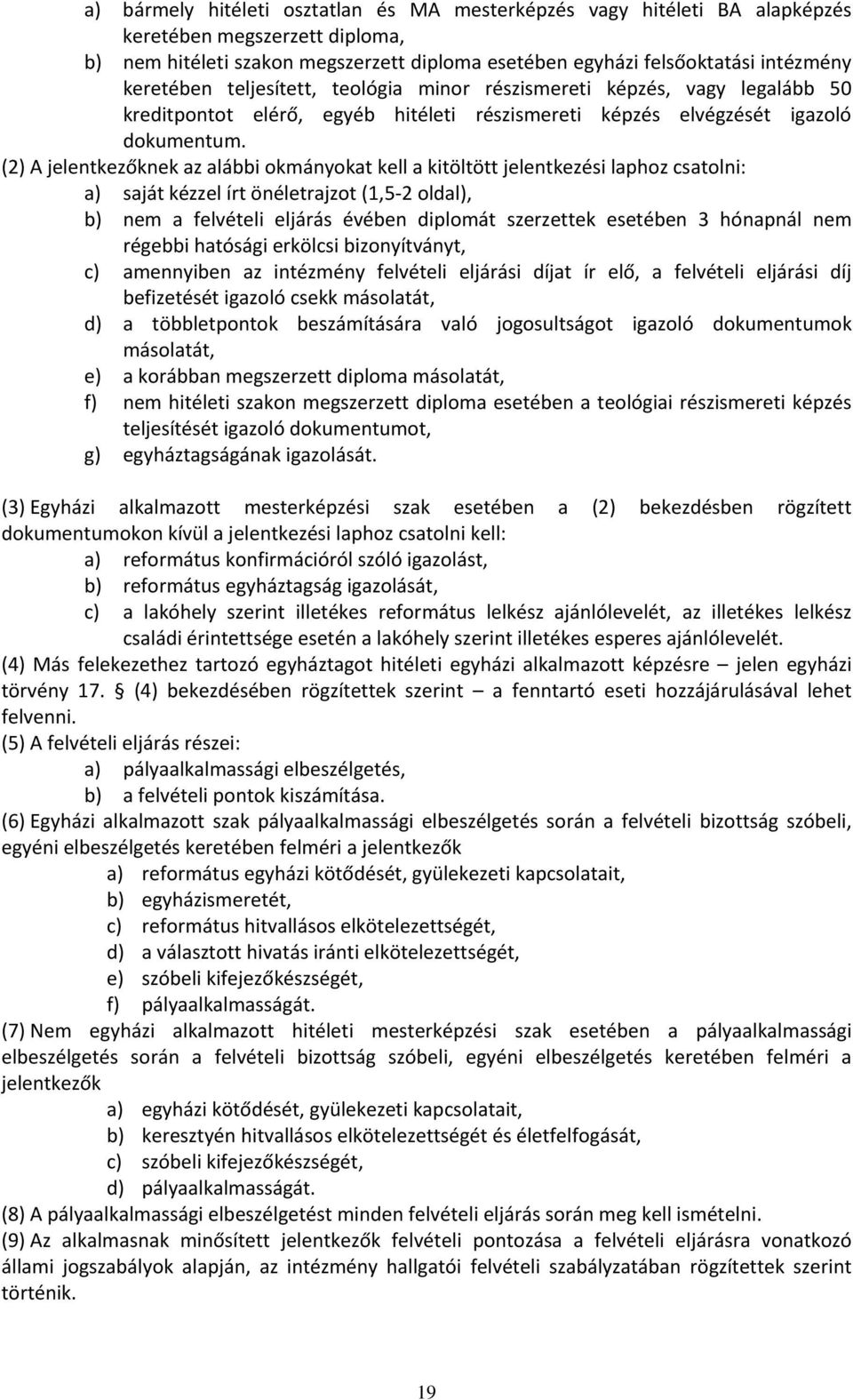 a) bármely hitéleti osztatlan és MA mesterképzés vagy hitéleti BA alapképzés keretében megszerzett diploma,
b) nem hitéleti szakon megszerzett diploma esetében egyházi felsőoktatási intézmény keretében teljesített, teológia minor részismereti képzés, vagy legalább 50 kreditpontot elérő, egyéb hitéleti részismereti képzés elvégzését igazoló dokumentum.
(2) A jelentkezőknek az alábbi okmányokat kell a kitöltött jelentkezési laphoz csatolni:
a) saját kézzel írt önéletrajzot (1,5-2 oldal),
b) nem a felvételi eljárás évében diplomát szerzettek esetében 3 hónapnál nem régebbi hatósági erkölcsi bizonyítványt,
c) amennyiben az intézmény felvételi eljárási díjat ír elő, a felvételi eljárási díj befizetését igazoló csekk másolatát,
d) a többletpontok beszámítására való jogosultságot igazoló dokumentumok másolatát,
e) a korábban megszerzett diploma másolatát,
f) nem hitéleti szakon megszerzett diploma esetében a teológiai részismereti képzés teljesítését igazoló dokumentumot,
g) egyháztagságának igazolását.

(3) Egyházi alkalmazott mesterképzési szak esetében a (2) bekezdésben rögzített dokumentumokon kívül a jelentkezési laphoz csatolni kell:
a) református konfirmációról szóló igazolást,
b) református egyháztagság igazolását,
c) a lakóhely szerint illetékes református lelkész ajánlólevelét, az illetékes lelkész családi érintettsége esetén a lakóhely szerint illetékes esperes ajánlólevelét.
(4) Más felekezethez tartozó egyháztagot hitéleti egyházi alkalmazott képzésre – jelen egyházi törvény 17. § (4) bekezdésében rögzítettek szerint – a fenntartó eseti hozzájárulásával lehet felvenni.
(5) A felvételi eljárás részei:
a) pályaalkalmassági elbeszélgetés,
b) a felvételi pontok kiszámítása.
(6) Egyházi alkalmazott szak pályaalkalmassági elbeszélgetés során a felvételi bizottság szóbeli, egyéni elbeszélgetés keretében felméri a jelentkezők
a) református egyházi kötődését, gyülekezeti kapcsolatait,
b) egyházismeretét,
c) református hitvallásos elkötelezettségét,
d) a választott hivatás iránti elkötelezettségét,
e) szóbeli kifejezőkészségét,
f) pályaalkalmasságát.
(7) Nem egyházi alkalmazott hitéleti mesterképzési szak esetében a pályaalkalmassági elbeszélgetés során a felvételi bizottság szóbeli, egyéni elbeszélgetés keretében felméri a jelentkezők
a) egyházi kötődését, gyülekezeti kapcsolatait,
b) keresztyén hitvallásos elkötelezettségét és életfelfogását,
c) szóbeli kifejezőkészségét,
d) pályaalkalmasságát.
(8) A pályaalkalmassági elbeszélgetést minden felvételi eljárás során meg kell ismételni.
(9) Az alkalmasnak minősített jelentkezők felvételi pontozása a felvételi eljárásra vonatkozó állami jogszabályok alapján, az intézmény hallgatói felvételi szabályzatában rögzítettek szerint történik.

19